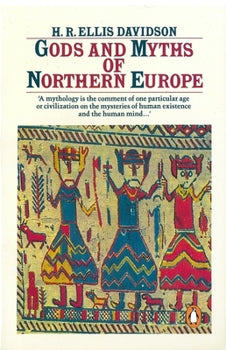 H. R. ELLIS DAVIDSON

GODS AND MYTHS OF NORTHERN EUROPE

'A mythology is the comment of one particular age or civilization on the mysteries of human existence and the human mind...'